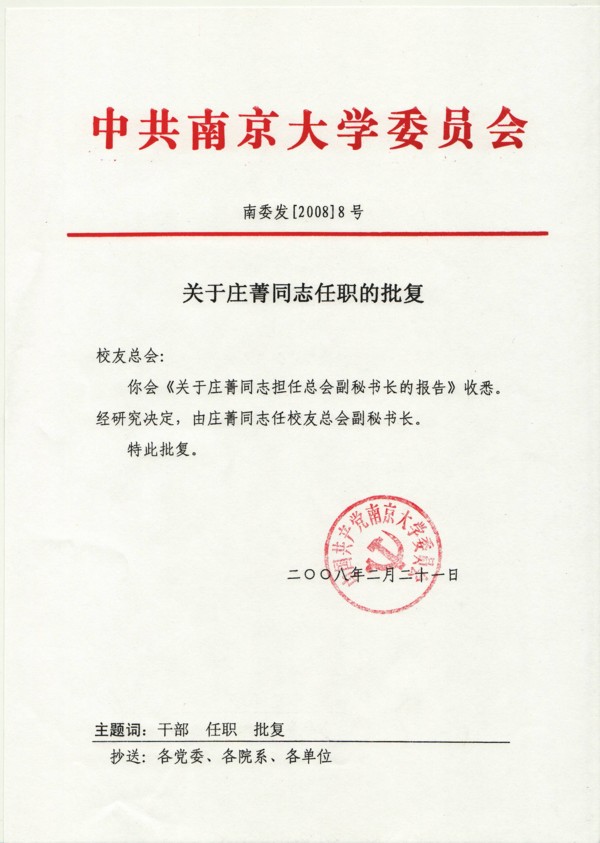 中共南京大学委员会

南委发[2008]8号

关于庄菁同志任职的批复

校友总会：

你会《关于庄菁同志担任总会副秘书长的报告》收悉。经研究决定，由庄菁同志任校友总会副秘书长。

特此批复。

中国共产党南京大学委员会

二〇〇八年二月二十一日

主题词：干部　任职　批复

抄送：各党委、各院系、各单位